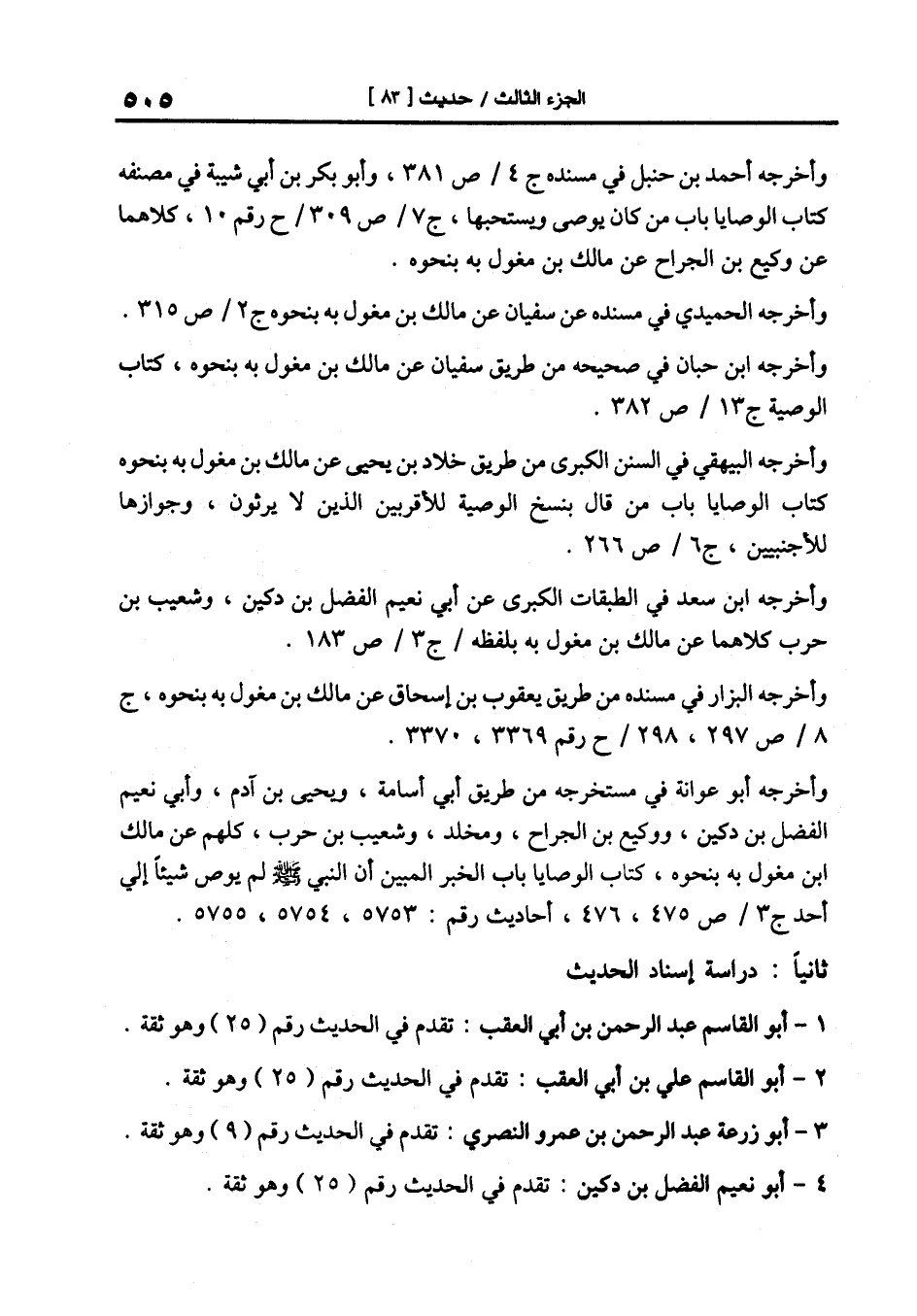 الجزء الثالث / حديث [ ٨٣ ]　　　　　　　　　　　　　　　　　　　　　　　　　　　　　٥٠٥

وأخرجه أحمد بن حنبل في مسنده ج ٤ / ص ٣٨١ ، وأبو بكر بن أبي شيبة في مصنفه كتاب الوصايا باب من كان يوصى ويستحبها ، ج٧ / ص ٣٠٩ / ح رقم ١٠ ، كلاهما عن وكيع بن الجراح عن مالك بن مغول به بنحوه .

وأخرجه الحميدي في مسنده عن سفيان عن مالك بن مغول به بنحوه ج٢ / ص ٣١٥ .

وأخرجه ابن حبان في صحيحه من طريق سفيان عن مالك بن مغول به بنحوه ، كتاب الوصية ج١٣ / ص ٣٨٢ .

وأخرجه البيهقي في السنن الكبرى من طريق خلاد بن يحيى عن مالك بن مغول به بنحوه كتاب الوصايا باب من قال بنسخ الوصية للأقربين الذين لا يرثون ، وجوازها للأجنبيين ، ج٦ / ص ٢٦٦ .

وأخرجه ابن سعد في الطبقات الكبرى عن أبي نعيم الفضل بن دكين ، وشعيب بن حرب كلاهما عن مالك بن مغول به بلفظه / ج٣ / ص ١٨٣ .

وأخرجه البزار في مسنده من طريق يعقوب بن إسحاق عن مالك بن مغول به بنحوه ، ج ٨ / ص ٢٩٧ ، ٢٩٨ / ح رقم ٣٣٦٩ ، ٣٣٧٠ .

وأخرجه أبو عوانة في مستخرجه من طريق أبي أسامة ، ويحيى بن آدم ، وأبي نعيم الفضل بن دكين ، ووكيع بن الجراح ، ومخلد ، وشعيب بن حرب ، كلهم عن مالك ابن مغول به بنحوه ، كتاب الوصايا باب الخبر المبين أن النبي ﷺ لم يوص شيئاً إلي أحد ج٣ / ص ٤٧٥ ، ٤٧٦ ، أحاديث رقم : ٥٧٥٣ ، ٥٧٥٤ ، ٥٧٥٥ .

ثانياً : دراسة إسناد الحديث

١ - أبو القاسم عبد الرحمن بن أبي العقب : تقدم في الحديث رقم ( ٢٥ ) وهو ثقة .

٢ - أبو القاسم علي بن أبي العقب : تقدم في الحديث رقم ( ٢٥ ) وهو ثقة .

٣ - أبو زرعة عبد الرحمن بن عمرو النصري : تقدم في الحديث رقم ( ٩ ) وهو ثقة .

٤ - أبو نعيم الفضل بن دكين : تقدم في الحديث رقم ( ٢٥ ) وهو ثقة .